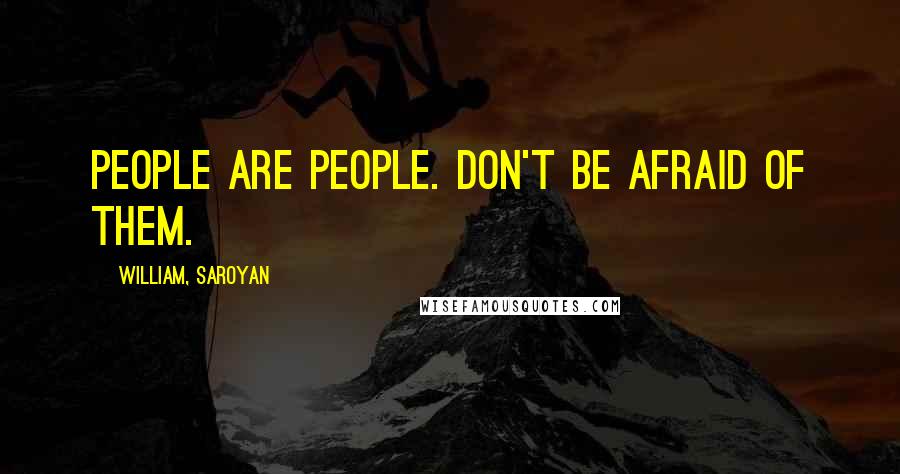 PEOPLE ARE PEOPLE. DON'T BE AFRAID OF THEM.

WILLIAM, SAROYAN

WISEFAMOUSQUOTES.COM